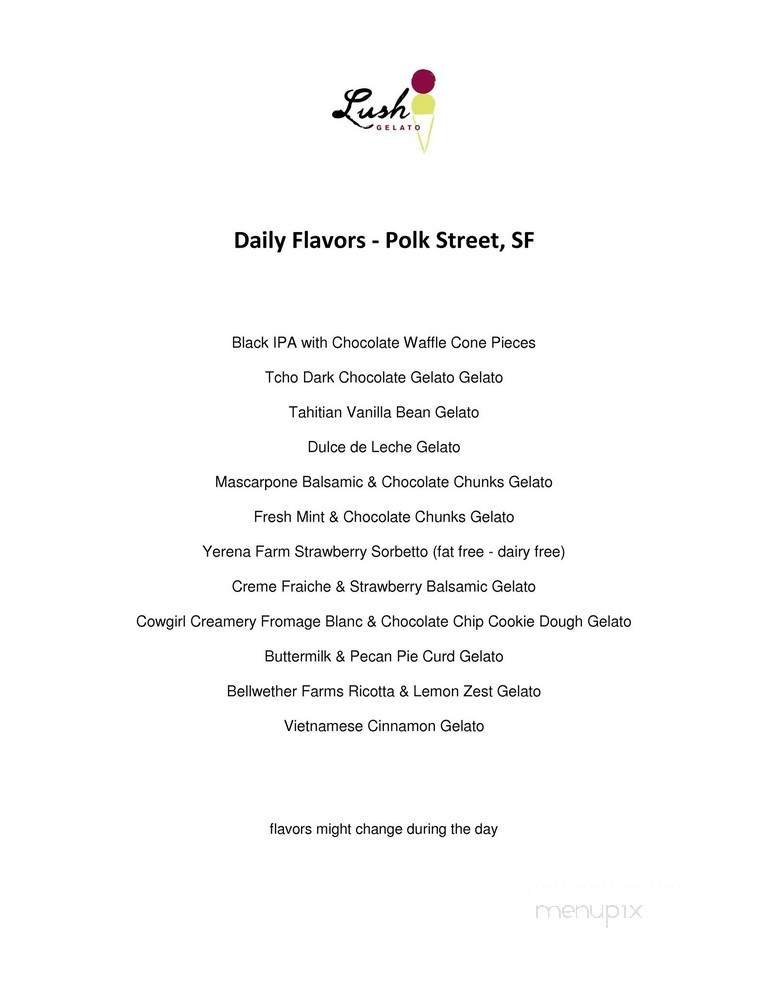 Lush GELATO

Daily Flavors - Polk Street, SF

Black IPA with Chocolate Waffle Cone Pieces

Tcho Dark Chocolate Gelato Gelato

Tahitian Vanilla Bean Gelato

Dulce de Leche Gelato

Mascarpone Balsamic & Chocolate Chunks Gelato

Fresh Mint & Chocolate Chunks Gelato

Yerena Farm Strawberry Sorbetto (fat free - dairy free)

Creme Fraiche & Strawberry Balsamic Gelato

Cowgirl Creamery Fromage Blanc & Chocolate Chip Cookie Dough Gelato

Buttermilk & Pecan Pie Curd Gelato

Bellwether Farms Ricotta & Lemon Zest Gelato

Vietnamese Cinnamon Gelato

flavors might change during the day

menupix